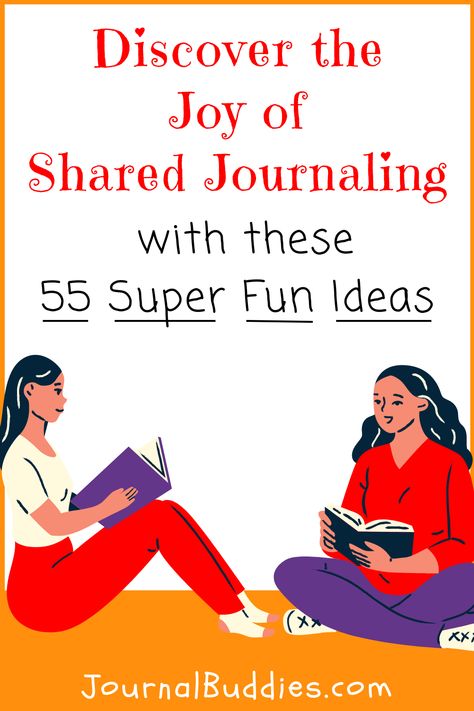 Discover the Joy of Shared Journaling

with these 55 Super Fun Ideas

JournalBuddies.com